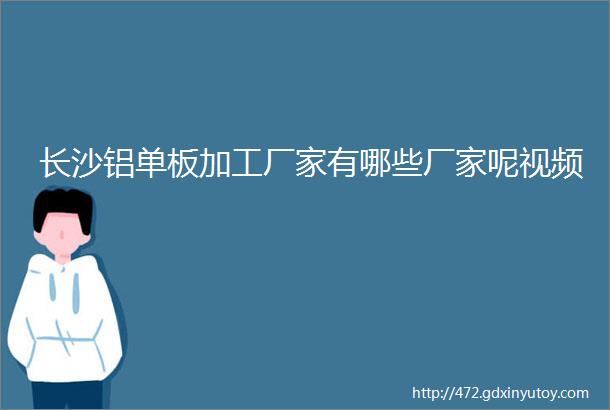 长沙铝单板加工厂家有哪些厂家呢视频

http://472.gdxinyutoy.com